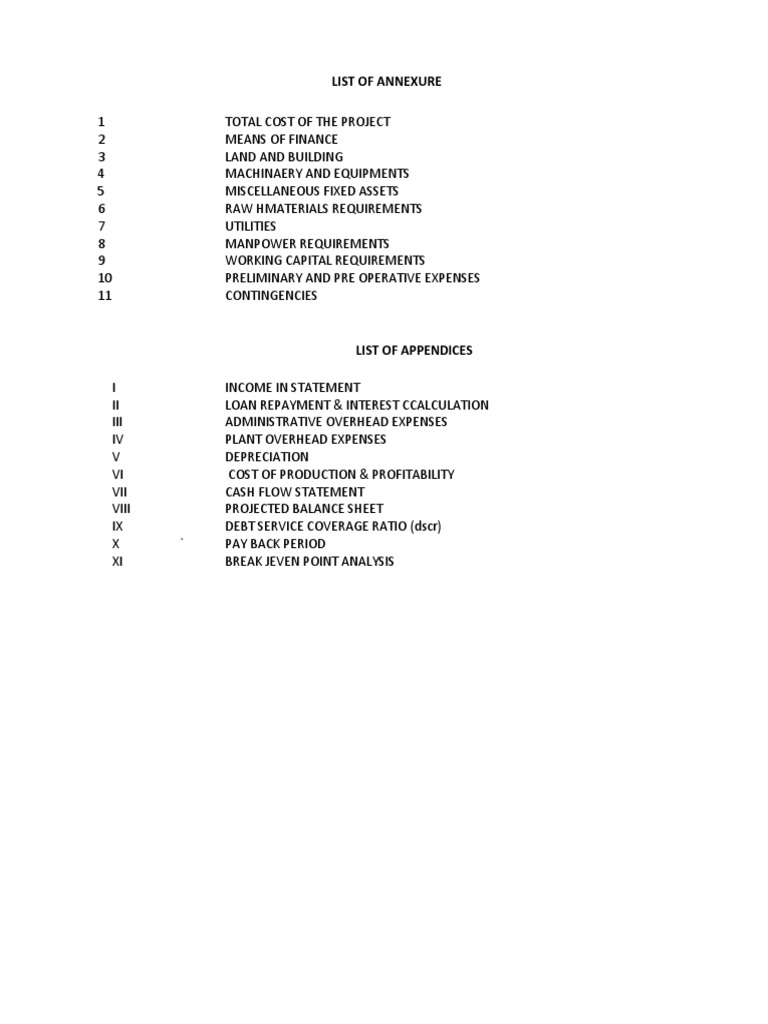 LIST OF ANNEXURE

1 TOTAL COST OF THE PROJECT
2 MEANS OF FINANCE
3 LAND AND BUILDING
4 MACHINAERY AND EQUIPMENTS
5 MISCELLANEOUS FIXED ASSETS
6 RAW HMATERIALS REQUIREMENTS
7 UTILITIES
8 MANPOWER REQUIREMENTS
9 WORKING CAPITAL REQUIREMENTS
10 PRELIMINARY AND PRE OPERATIVE EXPENSES
11 CONTINGENCIES

LIST OF APPENDICES

I INCOME IN STATEMENT
II LOAN REPAYMENT & INTEREST CCALCULATION
III ADMINISTRATIVE OVERHEAD EXPENSES
IV PLANT OVERHEAD EXPENSES
V DEPRECIATION
VI COST OF PRODUCTION & PROFITABILITY
VII CASH FLOW STATEMENT
VIII PROJECTED BALANCE SHEET
IX DEBT SERVICE COVERAGE RATIO (dscr)
X ` PAY BACK PERIOD
XI BREAK JEVEN POINT ANALYSIS